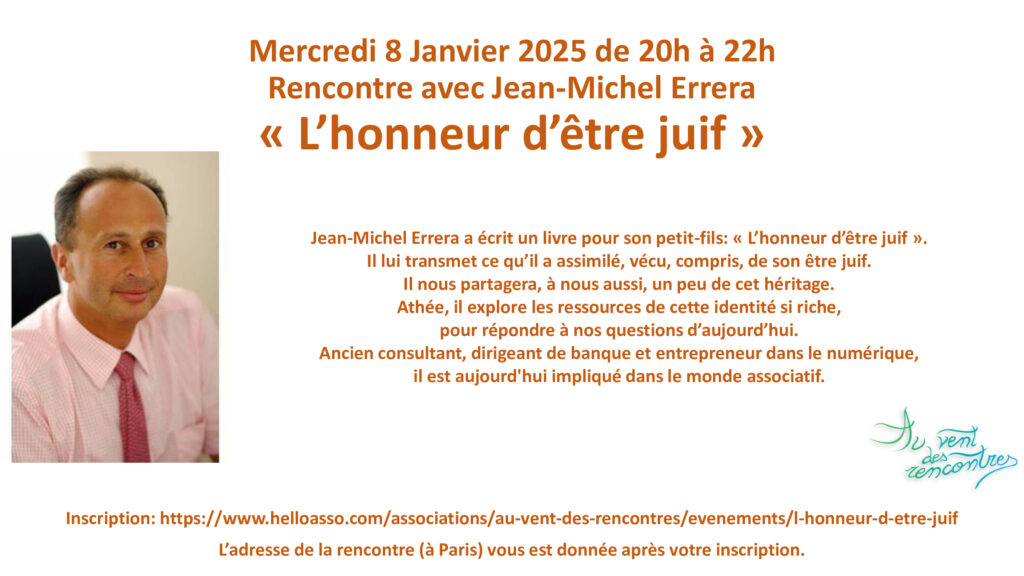 Mercredi 8 Janvier 2025 de 20h à 22h
Rencontre avec Jean-Michel Errera
« L'honneur d'être juif »

Jean-Michel Errera a écrit un livre pour son petit-fils: « L'honneur d'être juif ».
Il lui transmet ce qu'il a assimilé, vécu, compris, de son être juif.
Il nous partagera, à nous aussi, un peu de cet héritage.
Athée, il explore les ressources de cette identité si riche,
pour répondre à nos questions d'aujourd'hui.
Ancien consultant, dirigeant de banque et entrepreneur dans le numérique,
il est aujourd'hui impliqué dans le monde associatif.

Au vent des rencontres

Inscription: https://www.helloasso.com/associations/au-vent-des-rencontres/evenements/l-honneur-d-etre-juif

L'adresse de la rencontre (à Paris) vous est donnée après votre inscription.